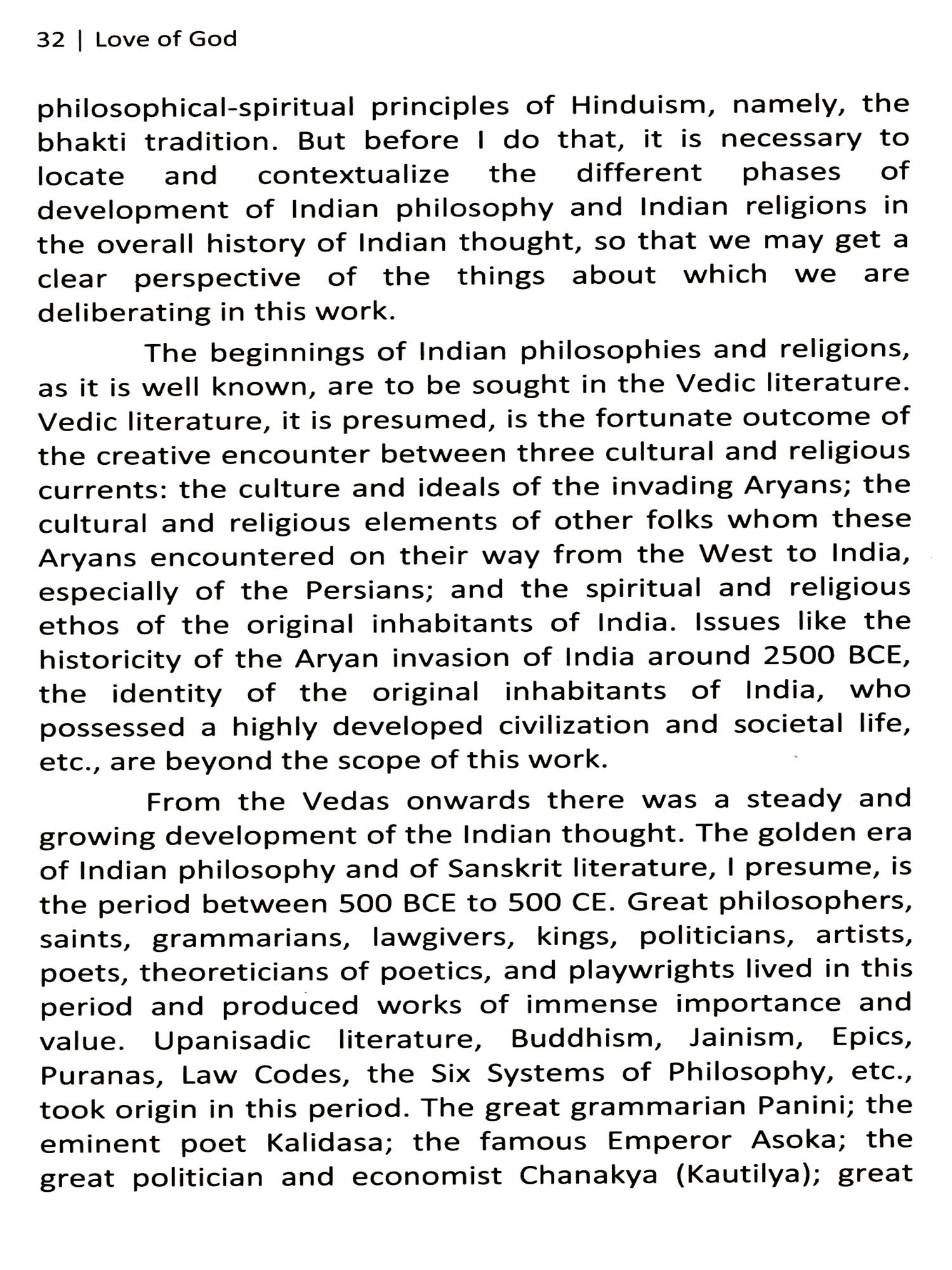 32 | Love of God

philosophical-spiritual principles of Hinduism, namely, the bhakti tradition. But before I do that, it is necessary to locate and contextualize the different phases of development of Indian philosophy and Indian religions in the overall history of Indian thought, so that we may get a clear perspective of the things about which we are deliberating in this work.

The beginnings of Indian philosophies and religions, as it is well known, are to be sought in the Vedic literature. Vedic literature, it is presumed, is the fortunate outcome of the creative encounter between three cultural and religious currents: the culture and ideals of the invading Aryans; the cultural and religious elements of other folks whom these Aryans encountered on their way from the West to India, especially of the Persians; and the spiritual and religious ethos of the original inhabitants of India. Issues like the historicity of the Aryan invasion of India around 2500 BCE, the identity of the original inhabitants of India, who possessed a highly developed civilization and societal life, etc., are beyond the scope of this work.

From the Vedas onwards there was a steady and growing development of the Indian thought. The golden era of Indian philosophy and of Sanskrit literature, I presume, is the period between 500 BCE to 500 CE. Great philosophers, saints, grammarians, lawgivers, kings, politicians, artists, poets, theoreticians of poetics, and playwrights lived in this period and produced works of immense importance and value. Upanisadic literature, Buddhism, Jainism, Epics, Puranas, Law Codes, the Six Systems of Philosophy, etc., took origin in this period. The great grammarian Panini; the eminent poet Kalidasa; the famous Emperor Asoka; the great politician and economist Chanakya (Kautilya); great